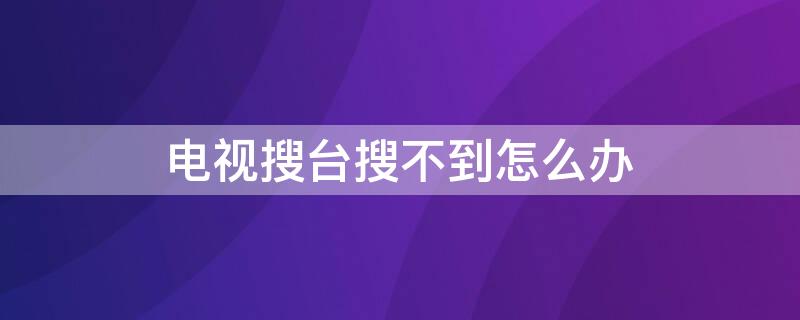 电视搜台搜不到怎么办